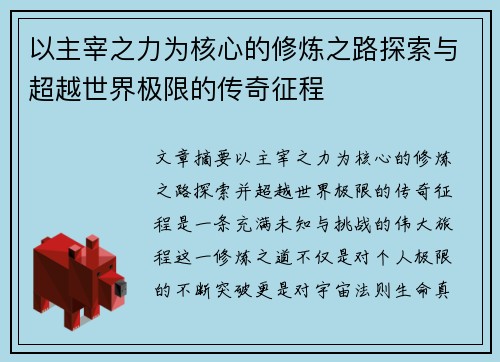 以主宰之力为核心的修炼之路探索与超越世界极限的传奇征程

文章摘要以主宰之力为核心的修炼之路探索并超越世界极限的传奇征程是一条充满未知与挑战的伟大旅程这一修炼之道不仅是对个人极限的不断突破更是对宇宙法则生命真